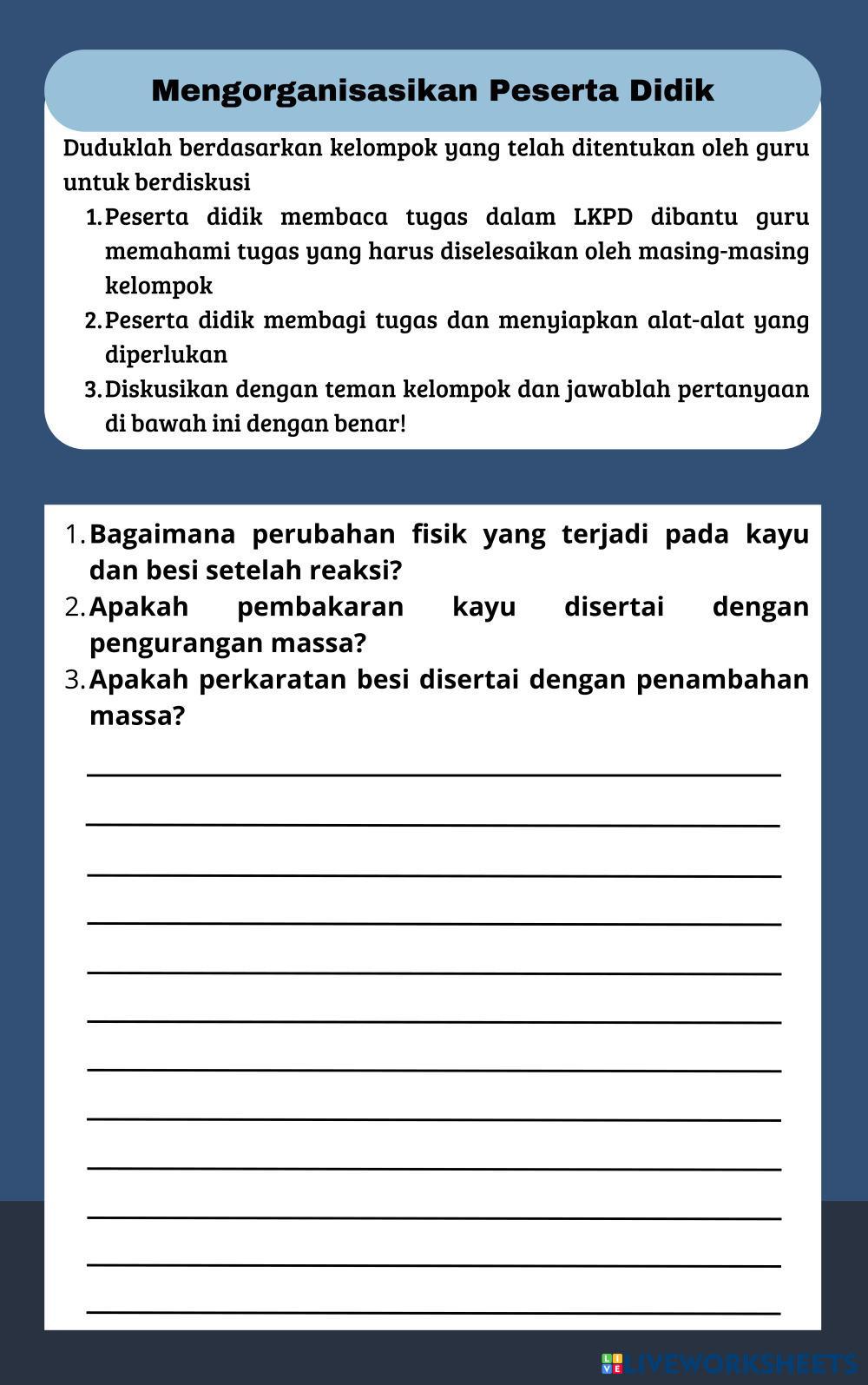 Mengorganisasikan Peserta Didik

Duduklah berdasarkan kelompok yang telah ditentukan oleh guru untuk berdiskusi

1. Peserta didik membaca tugas dalam LKPD dibantu guru memahami tugas yang harus diselesaikan oleh masing-masing kelompok
2. Peserta didik membagi tugas dan menyiapkan alat-alat yang diperlukan
3. Diskusikan dengan teman kelompok dan jawablah pertanyaan di bawah ini dengan benar!

1. Bagaimana perubahan fisik yang terjadi pada kayu dan besi setelah reaksi?
2. Apakah pembakaran kayu disertai dengan pengurangan massa?
3. Apakah perkaratan besi disertai dengan penambahan massa?

LIVEWORKSHEETS